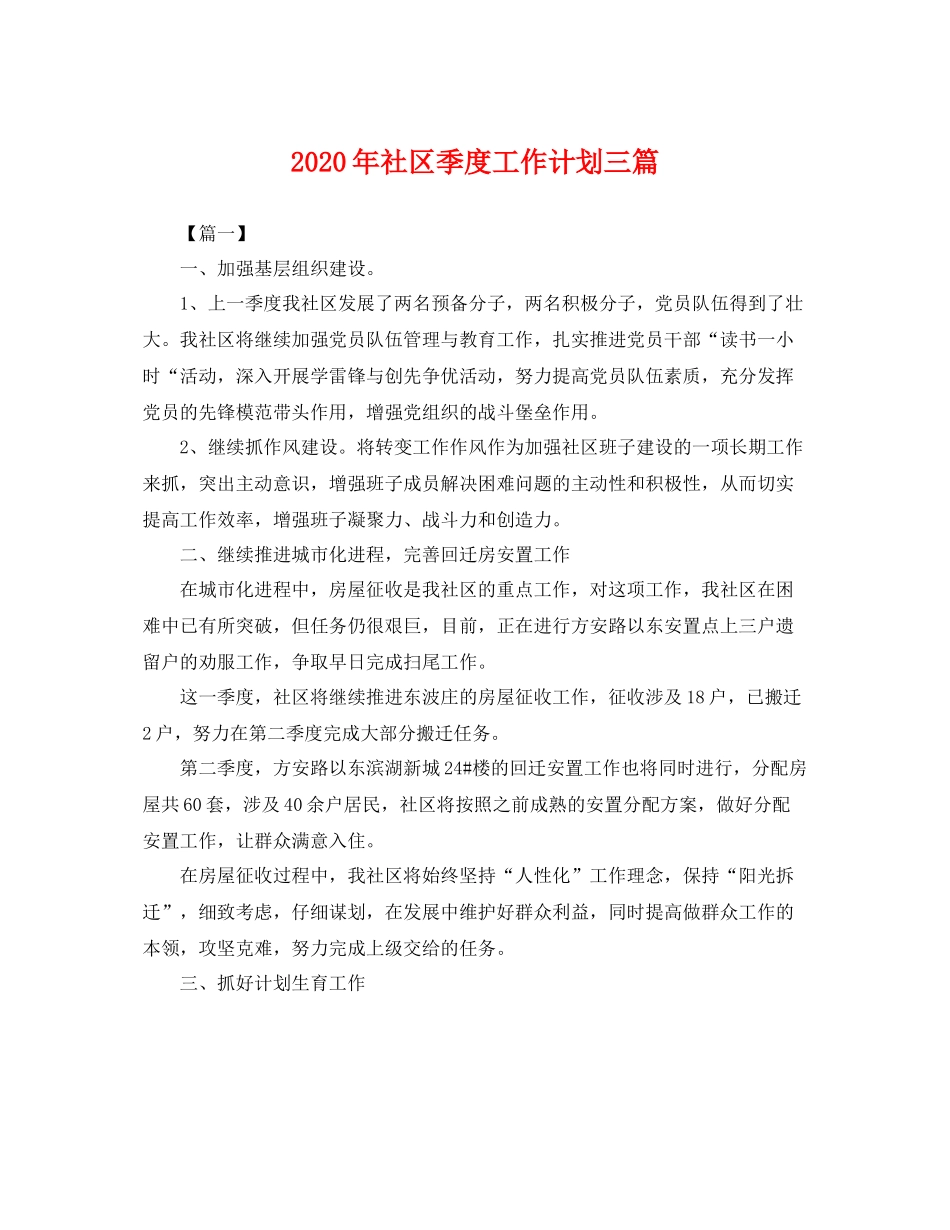 2020年社区季度工作计划三篇

【篇一】

一、加强基层组织建设。

1、上一季度我社区发展了两名预备分子，两名积极分子，党员队伍得到了壮大。我社区将继续加强党员队伍管理与教育工作，扎实推进党员干部“读书一小时“活动，深入开展学雷锋与创先争优活动，努力提高党员队伍素质，充分发挥党员的先锋模范带头作用，增强党组织的战斗堡垒作用。

2、继续抓作风建设。将转变工作作风作为加强社区班子建设的一项长期工作来抓，突出主动意识，增强班子成员解决困难问题的主动性和积极性，从而切实提高工作效率，增强班子凝聚力、战斗力和创造力。

二、继续推进城市化进程，完善回迁房安置工作

在城市化进程中，房屋征收是我社区的重点工作，对这项工作，我社区在困难中已有所突破，但任务仍很艰巨，目前，正在进行方安路以东安置点上三户遗留户的劝服工作，争取早日完成扫尾工作。

这一季度，社区将继续推进东波庄的房屋征收工作，征收涉及18户，已搬迁2户，努力在第二季度完成大部分搬迁任务。

第二季度，方安路以东滨湖新城24#楼的回迁安置工作也将同时进行，分配房屋共60套，涉及40余户居民，社区将按照之前成熟的安置分配方案，做好分配安置工作，让群众满意入住。

在房屋征收过程中，我社区将始终坚持“人性化”工作理念，保持“阳光拆迁”，细致考虑，仔细谋划，在发展中维护好群众利益，同时提高做群众工作的本领，攻坚克难，努力完成上级交给的任务。

三、抓好计划生育工作